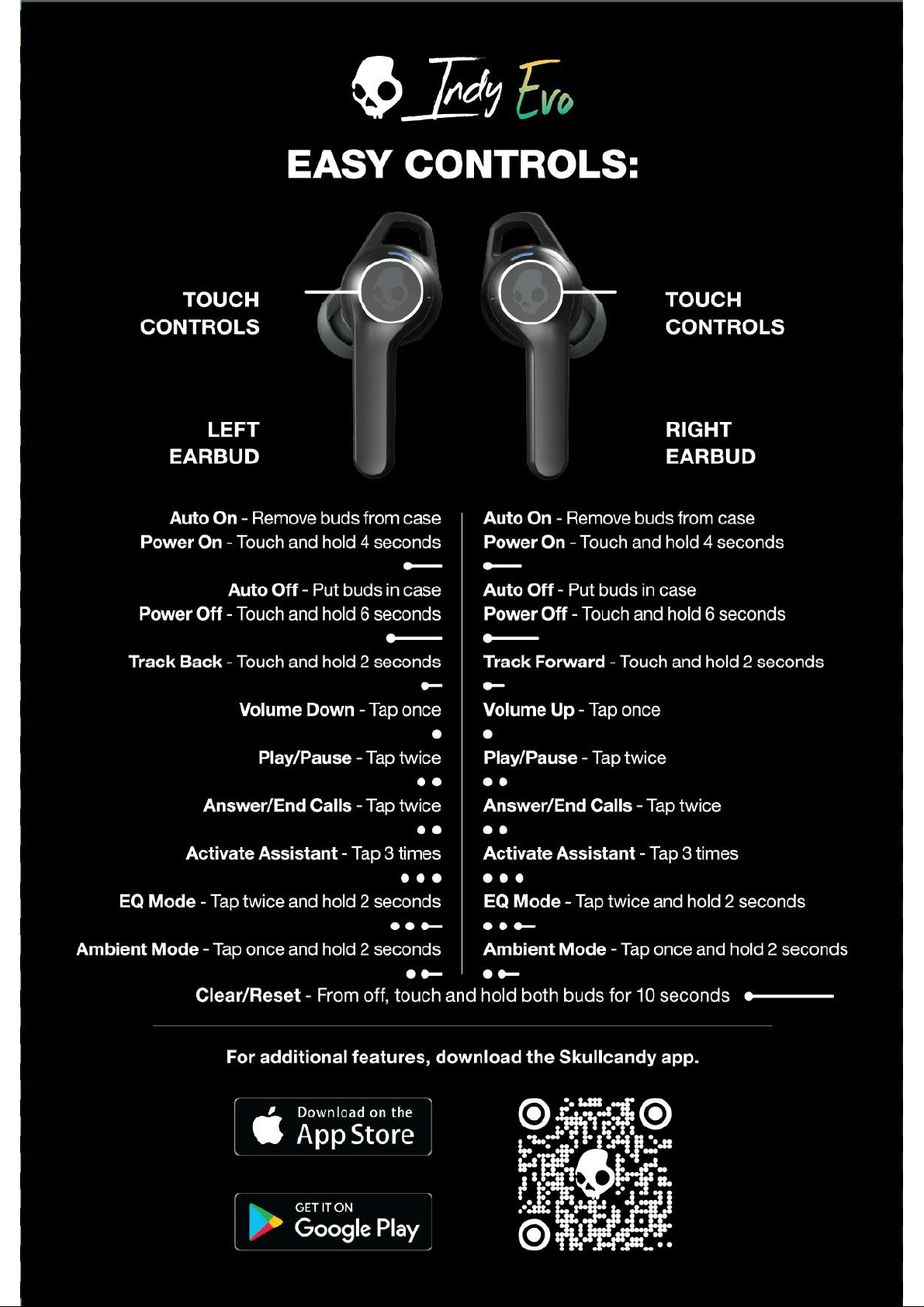 Indy Evo

EASY CONTROLS:

TOUCH CONTROLS

LEFT EARBUD

TOUCH CONTROLS

RIGHT EARBUD

Auto On - Remove buds from case
Power On - Touch and hold 4 seconds

Auto Off - Put buds in case
Power Off - Touch and hold 6 seconds

Track Back - Touch and hold 2 seconds

Volume Down - Tap once

Play/Pause - Tap twice

Answer/End Calls - Tap twice

Activate Assistant - Tap 3 times

EQ Mode - Tap twice and hold 2 seconds

Ambient Mode - Tap once and hold 2 seconds

Auto On - Remove buds from case
Power On - Touch and hold 4 seconds

Auto Off - Put buds in case
Power Off - Touch and hold 6 seconds

Track Forward - Touch and hold 2 seconds

Volume Up - Tap once

Play/Pause - Tap twice

Answer/End Calls - Tap twice

Activate Assistant - Tap 3 times

EQ Mode - Tap twice and hold 2 seconds

Ambient Mode - Tap once and hold 2 seconds

Clear/Reset - From off, touch and hold both buds for 10 seconds

For additional features, download the Skullcandy app.

Download on the App Store

GET IT ON Google Play